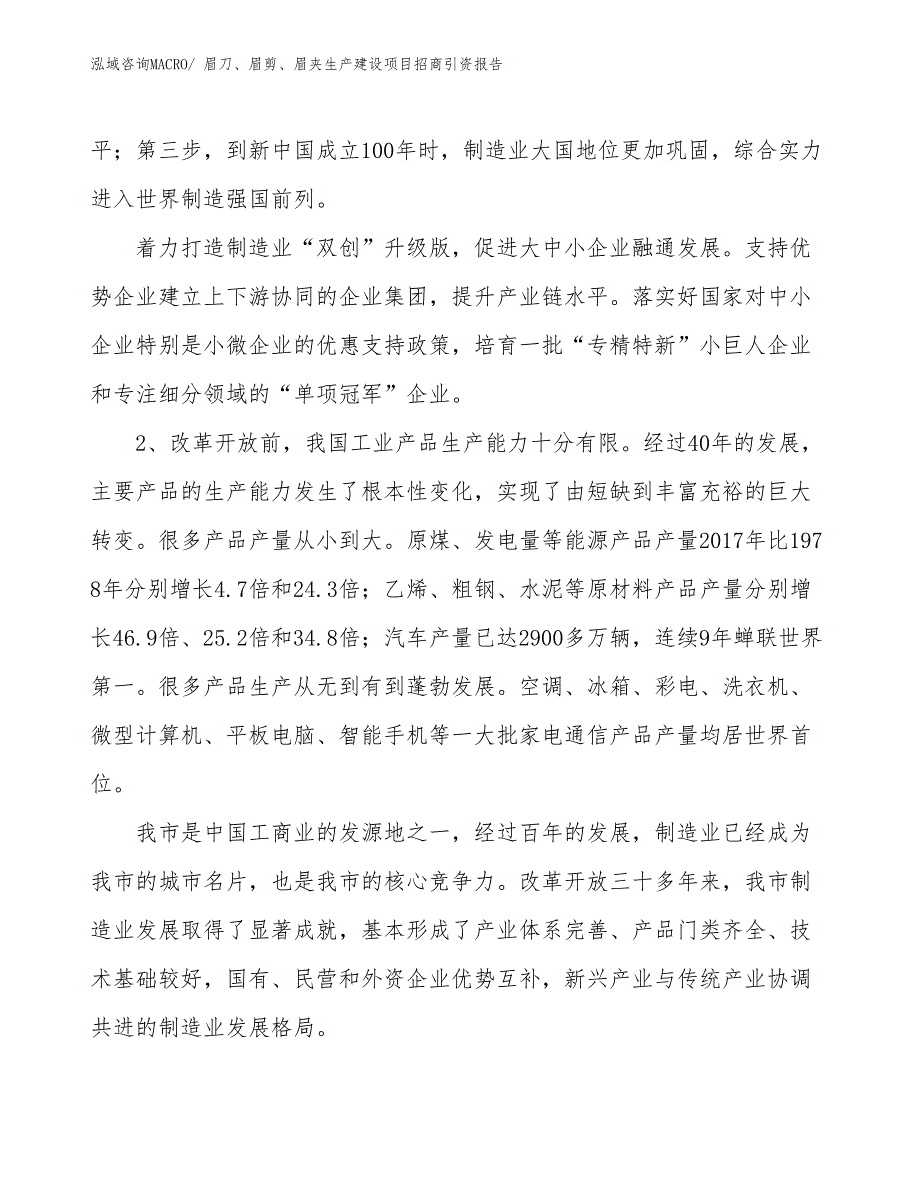 泓域咨询MACRO/ 眉刀、眉剪、眉夹生产建设项目招商引资报告

平；第三步，到新中国成立100年时，制造业大国地位更加巩固，综合实力进入世界制造强国前列。

着力打造制造业“双创”升级版，促进大中小企业融通发展。支持优势企业建立上下游协同的企业集团，提升产业链水平。落实好国家对中小企业特别是小微企业的优惠支持政策，培育一批“专精特新”小巨人企业和专注细分领域的“单项冠军”企业。

2、改革开放前，我国工业产品生产能力十分有限。经过40年的发展，主要产品的生产能力发生了根本性变化，实现了由短缺到丰富充裕的巨大转变。很多产品产量从小到大。原煤、发电量等能源产品产量2017年比1978年分别增长4.7倍和24.3倍；乙烯、粗钢、水泥等原材料产品产量分别增长46.9倍、25.2倍和34.8倍；汽车产量已达2900多万辆，连续9年蝉联世界第一。很多产品生产从无到有到蓬勃发展。空调、冰箱、彩电、洗衣机、微型计算机、平板电脑、智能手机等一大批家电通信产品产量均居世界首位。

我市是中国工商业的发源地之一，经过百年的发展，制造业已经成为我市的城市名片，也是我市的核心竞争力。改革开放三十多年来，我市制造业发展取得了显著成就，基本形成了产业体系完善、产品门类齐全、技术基础较好，国有、民营和外资企业优势互补，新兴产业与传统产业协调共进的制造业发展格局。